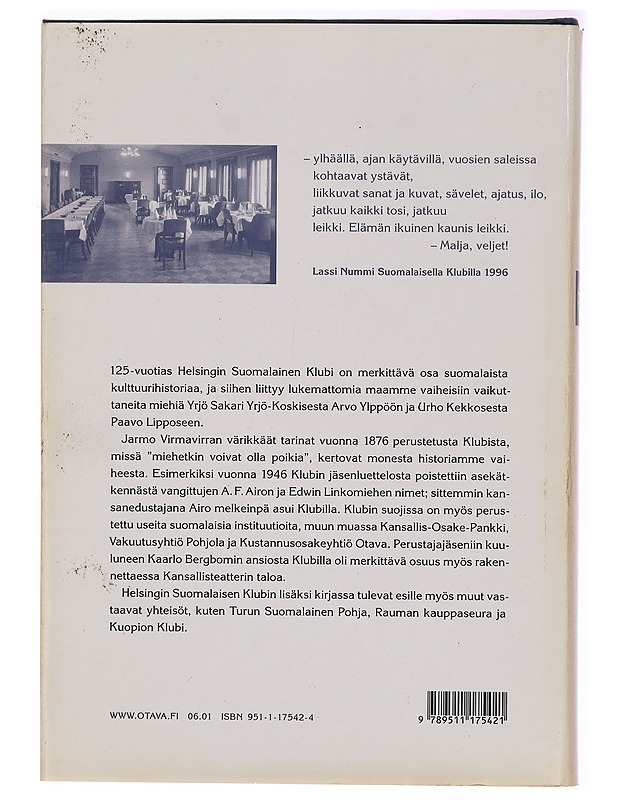 – ylhäällä, ajan käytävillä, vuosien saleissa
kohtaavat ystävät,
liikkuvat sanat ja kuvat, sävelet, ajatus, ilo,
jatkuu kaikki tosi, jatkuu
leikki. Elämän ikuinen kaunis leikki.
– Malja, veljet!

Lassi Nummi Suomalaisella Klubilla 1996

125-vuotias Helsingin Suomalainen Klubi on merkittävä osa suomalaista kulttuurihistoriaa, ja siihen liittyy lukemattomia maamme vaiheisiin vaikuttaneita miehiä Yrjö Sakari Yrjö-Koskisesta Arvo Ylppöön ja Urho Kekkosesta Paavo Lipposeen.

Jarmo Virmavirran värikkäät tarinat vuonna 1876 perustetusta Klubista, missä "miehetkin voivat olla poikia", kertovat monesta historiamme vaiheesta. Esimerkiksi vuonna 1946 Klubin jäsenluettelosta poistettiin asekätkennästä vangittujen A. F. Airon ja Edwin Linkomiehen nimet; sittemmin kansanedustajana Airo melkeinpä asui Klubilla. Klubin suojissa on myös perustettu useita suomalaisia instituutioita, muun muassa Kansallis-Osake-Pankki, Vakuutusyhtiö Pohjola ja Kustannusosakeyhtiö Otava. Perustajajäseniin kuuluneen Kaarlo Bergbomin ansiosta Klubilla oli merkittävä osuus myös rakennettaessa Kansallisteatterin taloa.

Helsingin Suomalaisen Klubin lisäksi kirjassa tulevat esille myös muut vastaavat yhteisöt, kuten Turun Suomalainen Pohja, Rauman kauppaseura ja Kuopion Klubi.

WWW.OTAVA.FI 06.01 ISBN 951-1-17542-4

9 789511 175421